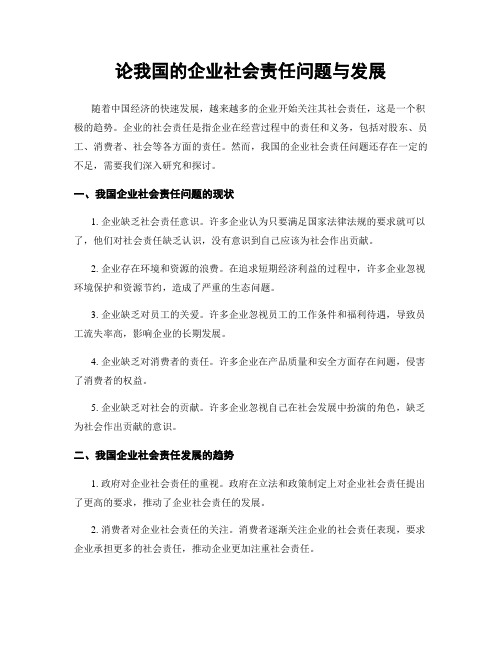 论我国的企业社会责任问题与发展

随着中国经济的快速发展，越来越多的企业开始关注其社会责任，这是一个积极的趋势。企业的社会责任是指企业在经营过程中的责任和义务，包括对股东、员工、消费者、社会等各方面的责任。然而，我国的企业社会责任问题还存在一定的不足，需要我们深入研究和探讨。

一、我国企业社会责任问题的现状

1. 企业缺乏社会责任意识。许多企业认为只要满足国家法律法规的要求就可以了，他们对社会责任缺乏认识，没有意识到自己应该为社会作出贡献。

2. 企业存在环境和资源的浪费。在追求短期经济利益的过程中，许多企业忽视环境保护和资源节约，造成了严重的生态问题。

3. 企业缺乏对员工的关爱。许多企业忽视员工的工作条件和福利待遇，导致员工流失率高，影响企业的长期发展。

4. 企业缺乏对消费者的责任。许多企业在产品质量和安全方面存在问题，侵害了消费者的权益。

5. 企业缺乏对社会的贡献。许多企业忽视自己在社会发展中扮演的角色，缺乏为社会作出贡献的意识。

二、我国企业社会责任发展的趋势

1. 政府对企业社会责任的重视。政府在立法和政策制定上对企业社会责任提出了更高的要求，推动了企业社会责任的发展。

2. 消费者对企业社会责任的关注。消费者逐渐关注企业的社会责任表现，要求企业承担更多的社会责任，推动企业更加注重社会责任。